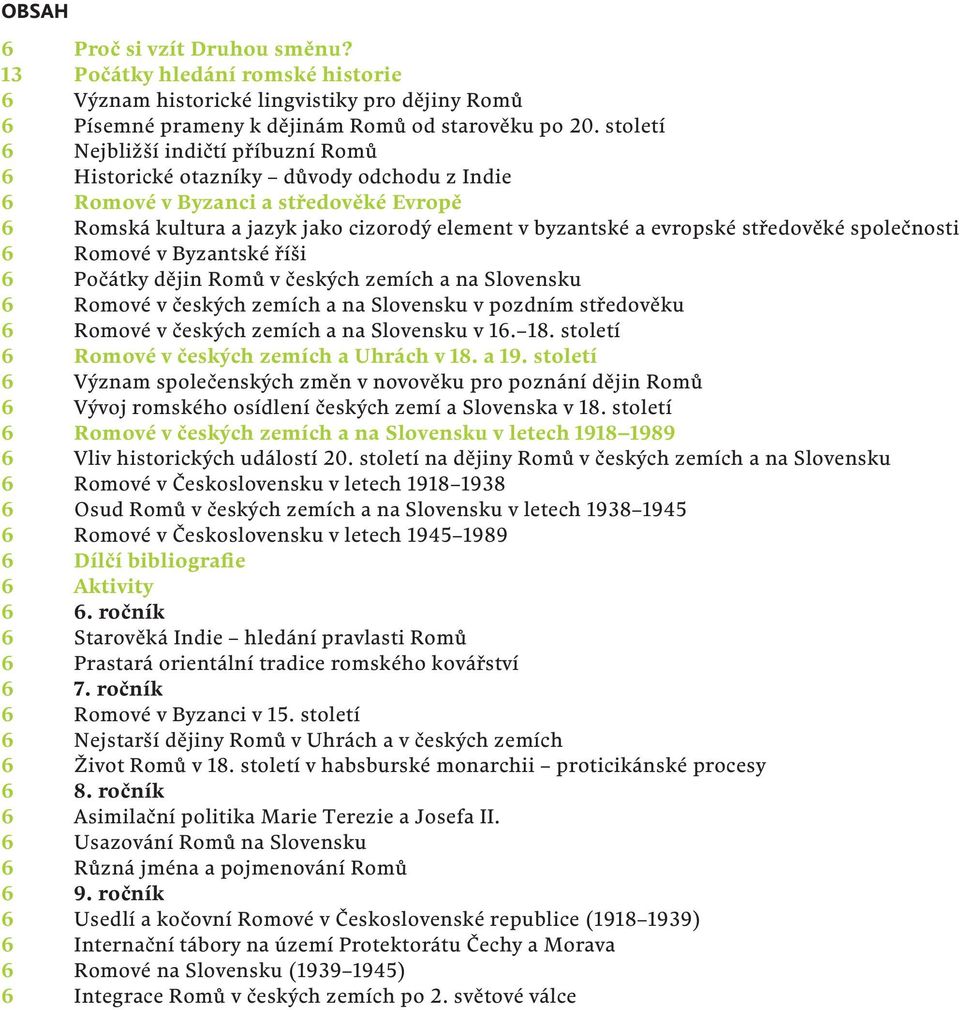 OBSAH

6 Proč si vzít Druhou směnu?
13 Počátky hledání romské historie
6 Význam historické lingvistiky pro dějiny Romů
6 Písemné prameny k dějinám Romů od starověku po 20. století
6 Nejbližší indičtí příbuzní Romů
6 Historické otazníky – důvody odchodu z Indie
6 Romové v Byzanci a středověké Evropě
6 Romská kultura a jazyk jako cizorodý element v byzantské a evropské středověké společnosti
6 Romové v Byzantské říši
6 Počátky dějin Romů v českých zemích a na Slovensku
6 Romové v českých zemích a na Slovensku v pozdním středověku
6 Romové v českých zemích a na Slovensku v 16.–18. století
6 Romové v českých zemích a Uhrách v 18. a 19. století
6 Význam společenských změn v novověku pro poznání dějin Romů
6 Vývoj romského osídlení českých zemí a Slovenska v 18. století
6 Romové v českých zemích a na Slovensku v letech 1918–1989
6 Vliv historických událostí 20. století na dějiny Romů v českých zemích a na Slovensku
6 Romové v Československu v letech 1918–1938
6 Osud Romů v českých zemích a na Slovensku v letech 1938–1945
6 Romové v Československu v letech 1945–1989
6 Dílčí bibliografie
6 Aktivity
6 6. ročník
6 Starověká Indie – hledání pravlasti Romů
6 Prastará orientální tradice romského kovářství
6 7. ročník
6 Romové v Byzanci v 15. století
6 Nejstarší dějiny Romů v Uhrách a v českých zemích
6 Život Romů v 18. století v habsburské monarchii – proticikánské procesy
6 8. ročník
6 Asimilační politika Marie Terezie a Josefa II.
6 Usazování Romů na Slovensku
6 Různá jména a pojmenování Romů
6 9. ročník
6 Usedlí a kočovní Romové v Československé republice (1918–1939)
6 Internační tábory na území Protektorátu Čechy a Morava
6 Romové na Slovensku (1939–1945)
6 Integrace Romů v českých zemích po 2. světové válce